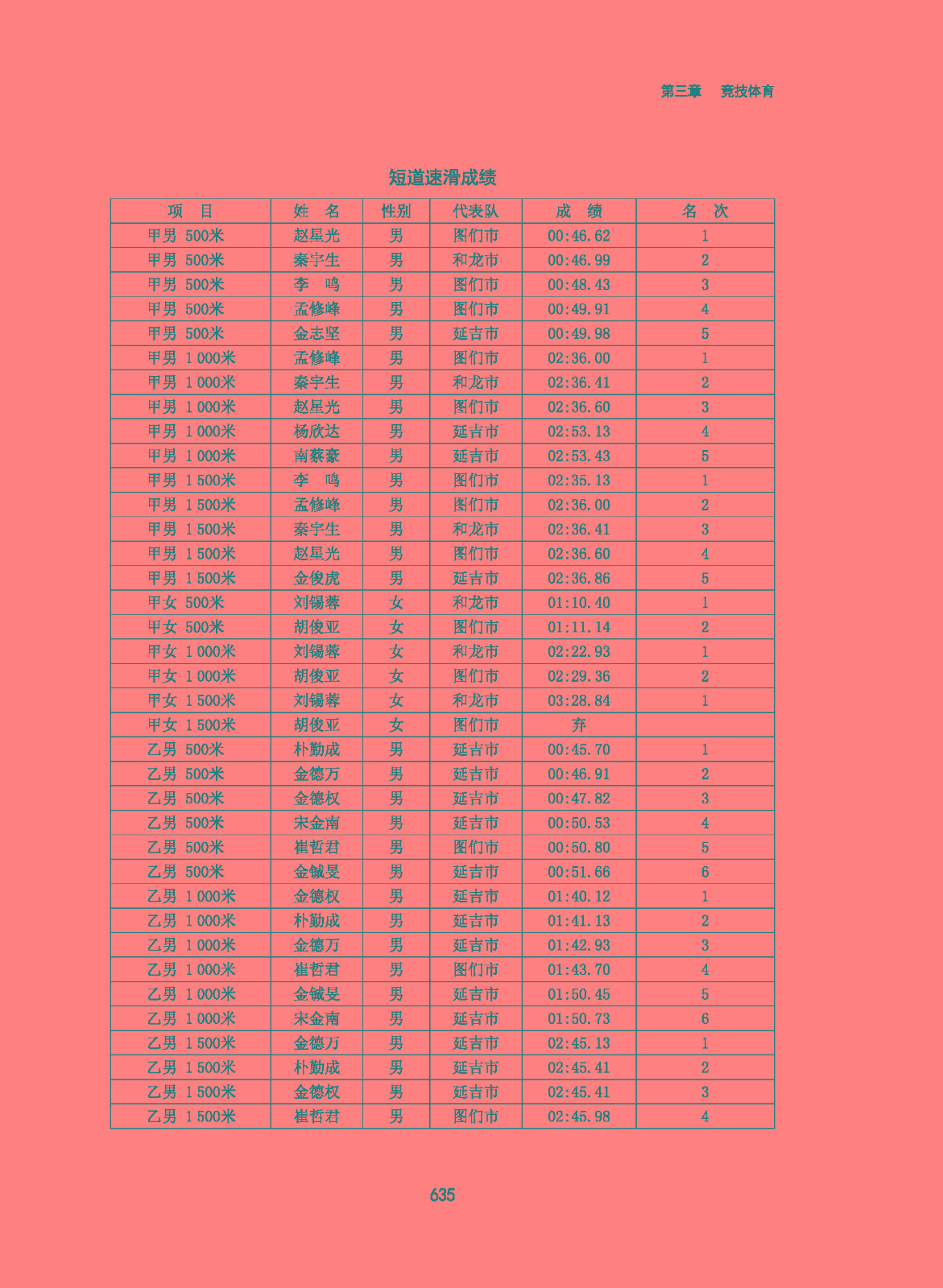 第三章 竞技体育

短道速滑成绩

| 项 目 | 姓 名 | 性别 | 代表队 | 成 绩 | 名 次 |
|---|---|---|---|---|---|
| 甲男 500米 | 赵星光 | 男 | 图们市 | 00:46.62 | 1 |
| 甲男 500米 | 秦宇生 | 男 | 和龙市 | 00:46.99 | 2 |
| 甲男 500米 | 李 鸣 | 男 | 图们市 | 00:48.43 | 3 |
| 甲男 500米 | 孟修峰 | 男 | 图们市 | 00:49.91 | 4 |
| 甲男 500米 | 金志坚 | 男 | 延吉市 | 00:49.98 | 5 |
| 甲男 1 000米 | 孟修峰 | 男 | 图们市 | 02:36.00 | 1 |
| 甲男 1 000米 | 秦宇生 | 男 | 和龙市 | 02:36.41 | 2 |
| 甲男 1 000米 | 赵星光 | 男 | 图们市 | 02:36.60 | 3 |
| 甲男 1 000米 | 杨欣达 | 男 | 延吉市 | 02:53.13 | 4 |
| 甲男 1 000米 | 南蔡豪 | 男 | 延吉市 | 02:53.43 | 5 |
| 甲男 1 500米 | 李 鸣 | 男 | 图们市 | 02:35.13 | 1 |
| 甲男 1 500米 | 孟修峰 | 男 | 图们市 | 02:36.00 | 2 |
| 甲男 1 500米 | 秦宇生 | 男 | 和龙市 | 02:36.41 | 3 |
| 甲男 1 500米 | 赵星光 | 男 | 图们市 | 02:36.60 | 4 |
| 甲男 1 500米 | 金俊虎 | 男 | 延吉市 | 02:36.86 | 5 |
| 甲女 500米 | 刘锡蓉 | 女 | 和龙市 | 01:10.40 | 1 |
| 甲女 500米 | 胡俊亚 | 女 | 图们市 | 01:11.14 | 2 |
| 甲女 1 000米 | 刘锡蓉 | 女 | 和龙市 | 02:22.93 | 1 |
| 甲女 1 000米 | 胡俊亚 | 女 | 图们市 | 02:29.36 | 2 |
| 甲女 1 500米 | 刘锡蓉 | 女 | 和龙市 | 03:28.84 | 1 |
| 甲女 1 500米 | 胡俊亚 | 女 | 图们市 | 弃 | |
| 乙男 500米 | 朴勤成 | 男 | 延吉市 | 00:45.70 | 1 |
| 乙男 500米 | 金德万 | 男 | 延吉市 | 00:46.91 | 2 |
| 乙男 500米 | 金德权 | 男 | 延吉市 | 00:47.82 | 3 |
| 乙男 500米 | 宋金南 | 男 | 延吉市 | 00:50.53 | 4 |
| 乙男 500米 | 崔哲君 | 男 | 图们市 | 00:50.80 | 5 |
| 乙男 500米 | 金铖旻 | 男 | 延吉市 | 00:51.66 | 6 |
| 乙男 1 000米 | 金德权 | 男 | 延吉市 | 01:40.12 | 1 |
| 乙男 1 000米 | 朴勤成 | 男 | 延吉市 | 01:41.13 | 2 |
| 乙男 1 000米 | 金德万 | 男 | 延吉市 | 01:42.93 | 3 |
| 乙男 1 000米 | 崔哲君 | 男 | 图们市 | 01:43.70 | 4 |
| 乙男 1 000米 | 金铖旻 | 男 | 延吉市 | 01:50.45 | 5 |
| 乙男 1 000米 | 宋金南 | 男 | 延吉市 | 01:50.73 | 6 |
| 乙男 1 500米 | 金德万 | 男 | 延吉市 | 02:45.13 | 1 |
| 乙男 1 500米 | 朴勤成 | 男 | 延吉市 | 02:45.41 | 2 |
| 乙男 1 500米 | 金德权 | 男 | 延吉市 | 02:45.41 | 3 |
| 乙男 1 500米 | 崔哲君 | 男 | 图们市 | 02:45.98 | 4 |

635